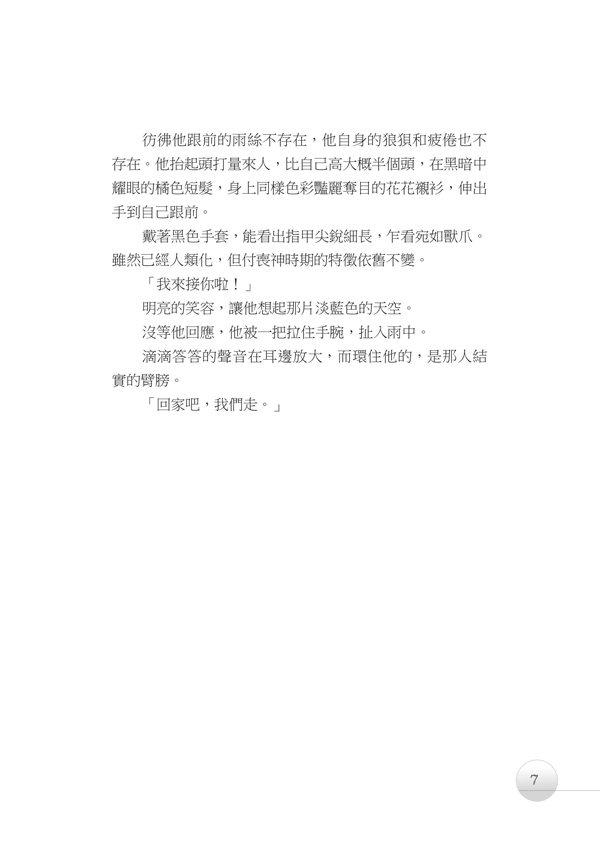 彷彿他跟前的雨絲不存在，他自身的狼狽和疲倦也不存在。他抬起頭打量來人，比自己高大概半個頭，在黑暗中耀眼的橘色短髮，身上同樣色彩豔麗奪目的花花襯衫，伸出手到自己跟前。

戴著黑色手套，能看出指甲尖銳細長，乍看宛如獸爪。雖然已經人類化，但付喪神時期的特徵依舊不變。

「我來接你啦！」

明亮的笑容，讓他想起那片淡藍色的天空。

沒等他回應，他被一把拉住手腕，扯入雨中。

滴滴答答的聲音在耳邊放大，而環住他的，是那人結實的臂膀。

「回家吧，我們走。」

7